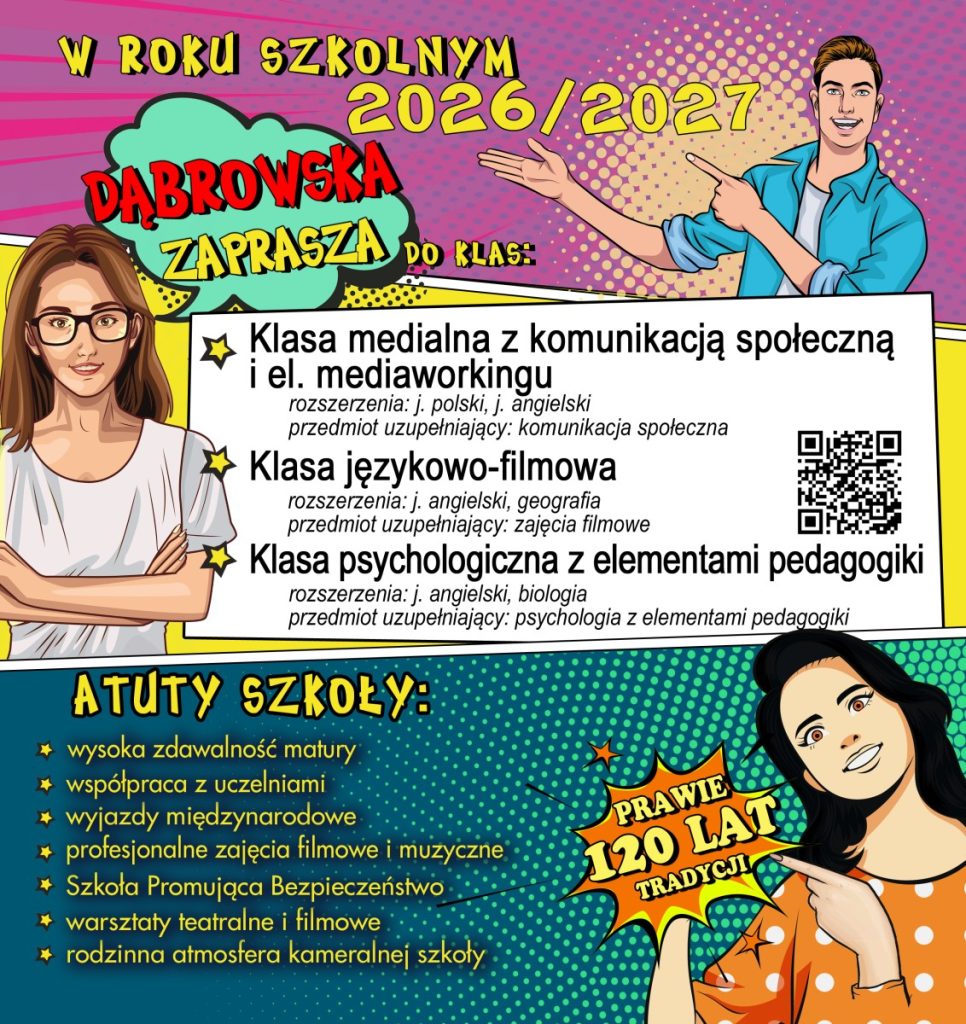 W ROKU SZKOLNYM
2026/2027

DĄBROWSKA ZAPRASZA DO KLAS:

Klasa medialna z komunikacją społeczną i el. mediaworkingu
rozszerzenia: j. polski, j. angielski
przedmiot uzupełniający: komunikacja społeczna

Klasa językowo-filmowa
rozszerzenia: j. angielski, geografia
przedmiot uzupełniający: zajęcia filmowe

Klasa psychologiczna z elementami pedagogiki
rozszerzenia: j. angielski, biologia
przedmiot uzupełniający: psychologia z elementami pedagogiki

ATUTY SZKOŁY:
wysoka zdawalność matury
współpraca z uczelniami
wyjazdy międzynarodowe
profesjonalne zajęcia filmowe i muzyczne
Szkoła Promująca Bezpieczeństwo
warsztaty teatralne i filmowe
rodzinna atmosfera kameralnej szkoły

PRAWIE 120 LAT TRADYCJI